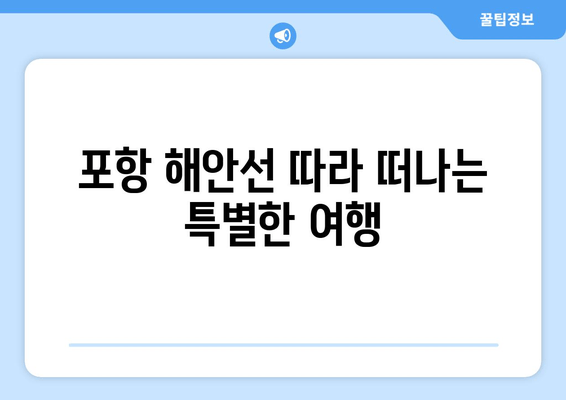 꿀팁정보

포항 해안선 따라 떠나는 특별한 여행